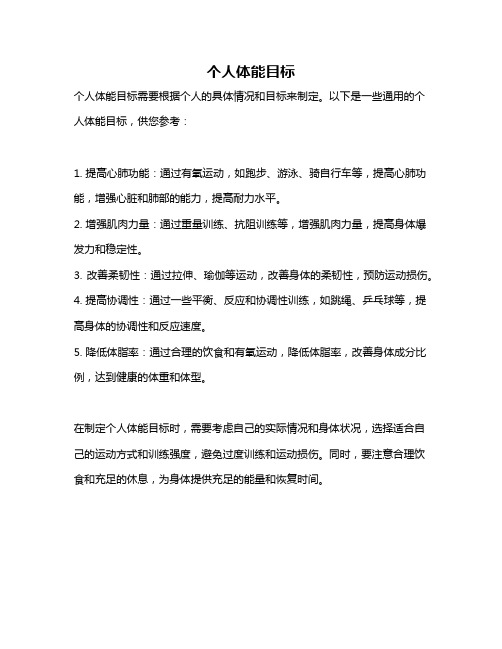 个人体能目标

个人体能目标需要根据个人的具体情况和目标来制定。以下是一些通用的个人体能目标，供您参考：

1. 提高心肺功能：通过有氧运动，如跑步、游泳、骑自行车等，提高心肺功能，增强心脏和肺部的能力，提高耐力水平。

2. 增强肌肉力量：通过重量训练、抗阻训练等，增强肌肉力量，提高身体爆发力和稳定性。

3. 改善柔韧性：通过拉伸、瑜伽等运动，改善身体的柔韧性，预防运动损伤。

4. 提高协调性：通过一些平衡、反应和协调性训练，如跳绳、乒乓球等，提高身体的协调性和反应速度。

5. 降低体脂率：通过合理的饮食和有氧运动，降低体脂率，改善身体成分比例，达到健康的体重和体型。

在制定个人体能目标时，需要考虑自己的实际情况和身体状况，选择适合自己的运动方式和训练强度，避免过度训练和运动损伤。同时，要注意合理饮食和充足的休息，为身体提供充足的能量和恢复时间。